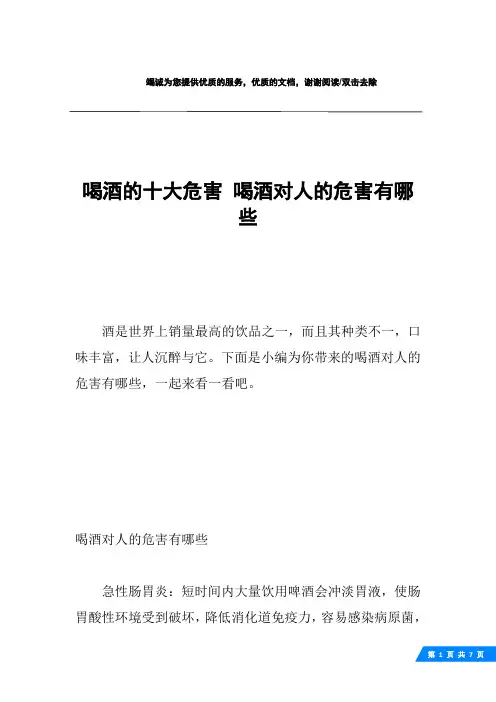 竭诚为您提供优质的服务，优质的文档，谢谢阅读/双击去除

喝酒的十大危害 喝酒对人的危害有哪些

酒是世界上销量最高的饮品之一，而且其种类不一，口味丰富，让人沉醉与它。下面是小编为你带来的喝酒对人的危害有哪些，一起来看一看吧。

喝酒对人的危害有哪些

急性肠胃炎：短时间内大量饮用啤酒会冲淡胃液，使肠胃酸性环境受到破坏，降低消化道免疫力，容易感染病原菌，

第 1 页 共 7 页